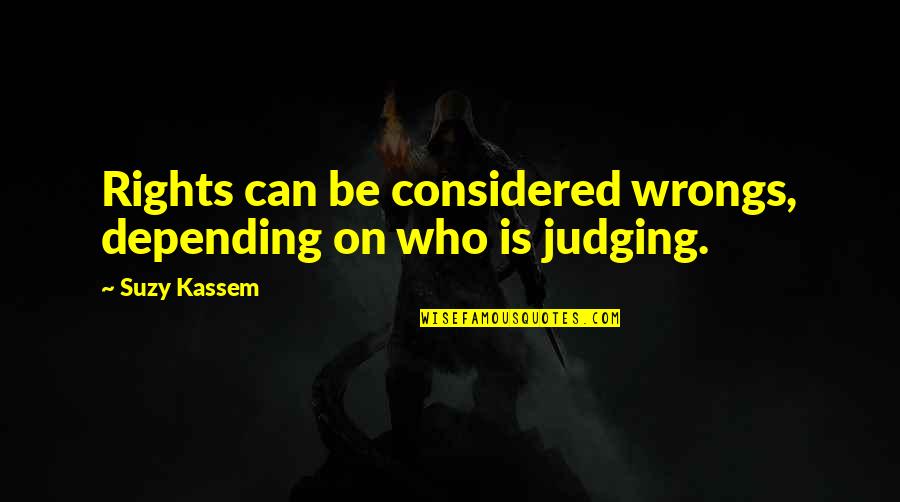 Rights can be considered wrongs, depending on who is judging.

~ Suzy Kassem

WISEFAMOUSQUOTES.COM